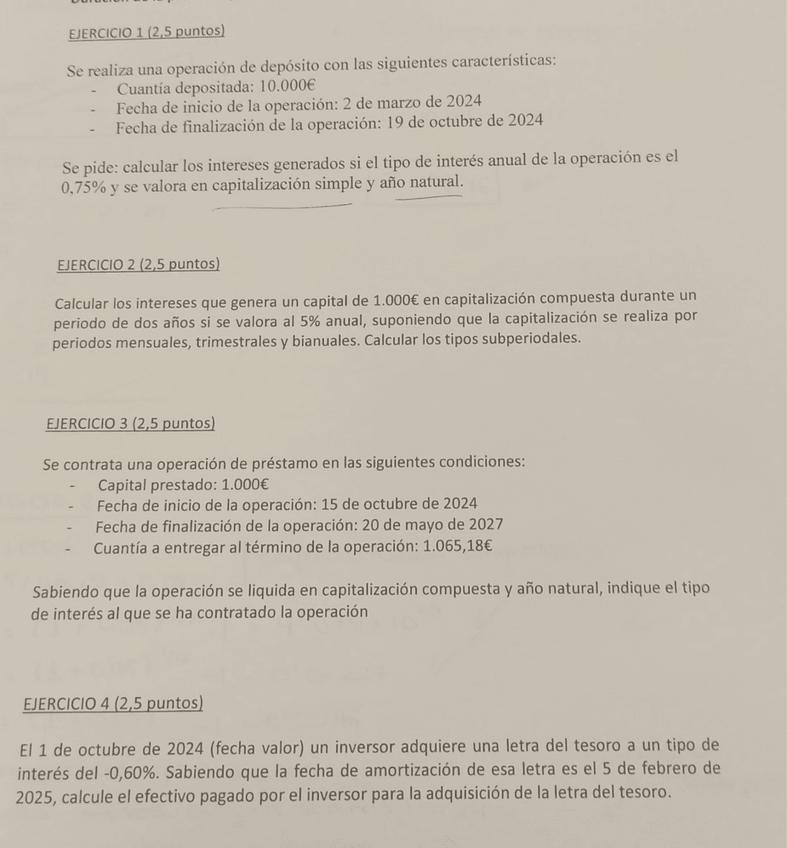 EJERCICIO 1 (2,5 puntos)

Se realiza una operación de depósito con las siguientes características:
- Cuantía depositada: 10.000€
- Fecha de inicio de la operación: 2 de marzo de 2024
- Fecha de finalización de la operación: 19 de octubre de 2024

Se pide: calcular los intereses generados si el tipo de interés anual de la operación es el 0,75% y se valora en capitalización simple y año natural.

EJERCICIO 2 (2,5 puntos)

Calcular los intereses que genera un capital de 1.000€ en capitalización compuesta durante un periodo de dos años si se valora al 5% anual, suponiendo que la capitalización se realiza por periodos mensuales, trimestrales y bianuales. Calcular los tipos subperiodales.

EJERCICIO 3 (2,5 puntos)

Se contrata una operación de préstamo en las siguientes condiciones:
- Capital prestado: 1.000€
- Fecha de inicio de la operación: 15 de octubre de 2024
- Fecha de finalización de la operación: 20 de mayo de 2027
- Cuantía a entregar al término de la operación: 1.065,18€

Sabiendo que la operación se liquida en capitalización compuesta y año natural, indique el tipo de interés al que se ha contratado la operación

EJERCICIO 4 (2,5 puntos)

El 1 de octubre de 2024 (fecha valor) un inversor adquiere una letra del tesoro a un tipo de interés del -0,60%. Sabiendo que la fecha de amortización de esa letra es el 5 de febrero de 2025, calcule el efectivo pagado por el inversor para la adquisición de la letra del tesoro.